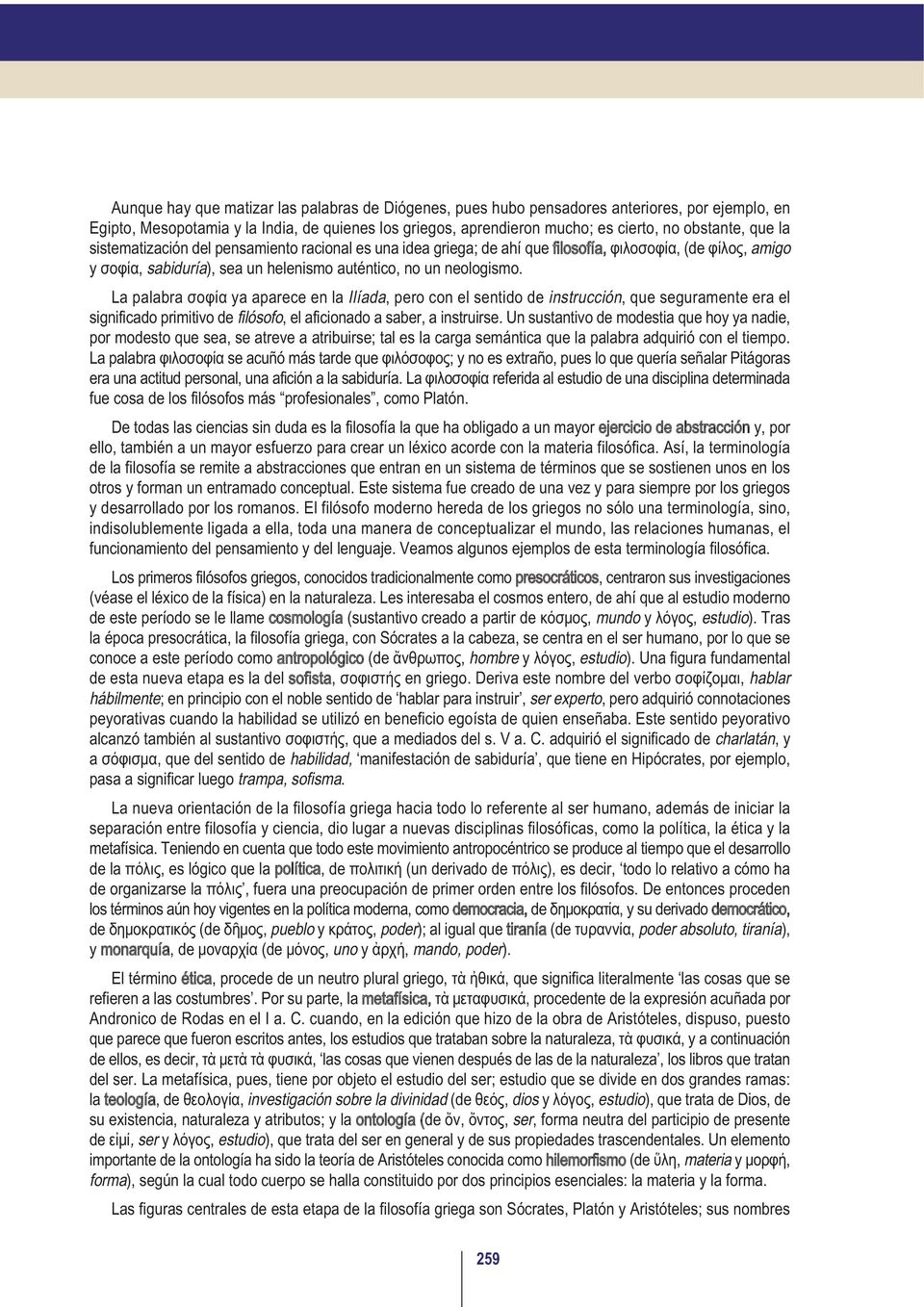 Aunque hay que matizar las palabras de Diógenes, pues hubo pensadores anteriores, por ejemplo, en Egipto, Mesopotamia y la India, de quienes los griegos, aprendieron mucho; es cierto, no obstante, que la sistematización del pensamiento racional es una idea griega; de ahí que filosofía, φιλοσοφία, (de φίλος, amigo y σοφία, sabiduría), sea un helenismo auténtico, no un neologismo.

La palabra σοφία ya aparece en la Ilíada, pero con el sentido de instrucción, que seguramente era el significado primitivo de filósofo, el aficionado a saber, a instruirse. Un sustantivo de modestia que hoy ya nadie, por modesto que sea, se atreve a atribuirse; tal es la carga semántica que la palabra adquirió con el tiempo. La palabra φιλοσοφία se acuñó más tarde que φιλόσοφος; y no es extraño, pues lo que quería señalar Pitágoras era una actitud personal, una afición a la sabiduría. La φιλοσοφία referida al estudio de una disciplina determinada fue cosa de los filósofos más “profesionales”, como Platón.

De todas las ciencias sin duda es la filosofía la que ha obligado a un mayor ejercicio de abstracción y, por ello, también a un mayor esfuerzo para crear un léxico acorde con la materia filosófica. Así, la terminología de la filosofía se remite a abstracciones que entran en un sistema de términos que se sostienen unos en los otros y forman un entramado conceptual. Este sistema fue creado de una vez y para siempre por los griegos y desarrollado por los romanos. El filósofo moderno hereda de los griegos no sólo una terminología, sino, indisolublemente ligada a ella, toda una manera de conceptualizar el mundo, las relaciones humanas, el funcionamiento del pensamiento y del lenguaje. Veamos algunos ejemplos de esta terminología filosófica.

Los primeros filósofos griegos, conocidos tradicionalmente como presocráticos, centraron sus investigaciones (véase el léxico de la física) en la naturaleza. Les interesaba el cosmos entero, de ahí que al estudio moderno de este período se le llame cosmología (sustantivo creado a partir de κόσμος, mundo y λόγος, estudio). Tras la época presocrática, la filosofía griega, con Sócrates a la cabeza, se centra en el ser humano, por lo que se conoce a este período como antropológico (de ἄνθρωπος, hombre y λόγος, estudio). Una figura fundamental de esta nueva etapa es la del sofista, σοφιστής en griego. Deriva este nombre del verbo σοφίζομαι, hablar hábilmente; en principio con el noble sentido de ‘hablar para instruir’, ser experto, pero adquirió connotaciones peyorativas cuando la habilidad se utilizó en beneficio egoísta de quien enseñaba. Este sentido peyorativo alcanzó también al sustantivo σοφιστής, que a mediados del s. V a. C. adquirió el significado de charlatán, y a σόφισμα, que del sentido de habilidad, ‘manifestación de sabiduría’, que tiene en Hipócrates, por ejemplo, pasa a significar luego trampa, sofisma.

La nueva orientación de la filosofía griega hacia todo lo referente al ser humano, además de iniciar la separación entre filosofía y ciencia, dio lugar a nuevas disciplinas filosóficas, como la política, la ética y la metafísica. Teniendo en cuenta que todo este movimiento antropocéntrico se produce al tiempo que el desarrollo de la πόλις, es lógico que la política, de πολιτική (un derivado de πόλις), es decir, ‘todo lo relativo a cómo ha de organizarse la πόλις’, fuera una preocupación de primer orden entre los filósofos. De entonces proceden los términos aún hoy vigentes en la política moderna, como democracia, de δημοκρατία, y su derivado democrático, de δημοκρατικός (de δῆμος, pueblo y κράτος, poder); al igual que tiranía (de τυραννία, poder absoluto, tiranía), y monarquía, de μοναρχία (de μόνος, uno y ἀρχή, mando, poder).

El término ética, procede de un neutro plural griego, τὰ ἠθικά, que significa literalmente ‘las cosas que se refieren a las costumbres’. Por su parte, la metafísica, τὰ μεταφυσικά, procedente de la expresión acuñada por Andronico de Rodas en el I a. C. cuando, en la edición que hizo de la obra de Aristóteles, dispuso, puesto que parece que fueron escritos antes, los estudios que trataban sobre la naturaleza, τὰ φυσικά, y a continuación de ellos, es decir, τὰ μετὰ τὰ φυσικά, ‘las cosas que vienen después de las de la naturaleza’, los libros que tratan del ser. La metafísica, pues, tiene por objeto el estudio del ser; estudio que se divide en dos grandes ramas: la teología, de θεολογία, investigación sobre la divinidad (de θεός, dios y λόγος, estudio), que trata de Dios, de su existencia, naturaleza y atributos; y la ontología (de ὄν, ὄντος, ser, forma neutra del participio de presente de εἰμί, ser y λόγος, estudio), que trata del ser en general y de sus propiedades trascendentales. Un elemento importante de la ontología ha sido la teoría de Aristóteles conocida como hilemorfismo (de ὕλη, materia y μορφή, forma), según la cual todo cuerpo se halla constituido por dos principios esenciales: la materia y la forma.

Las figuras centrales de esta etapa de la filosofía griega son Sócrates, Platón y Aristóteles; sus nombres

259